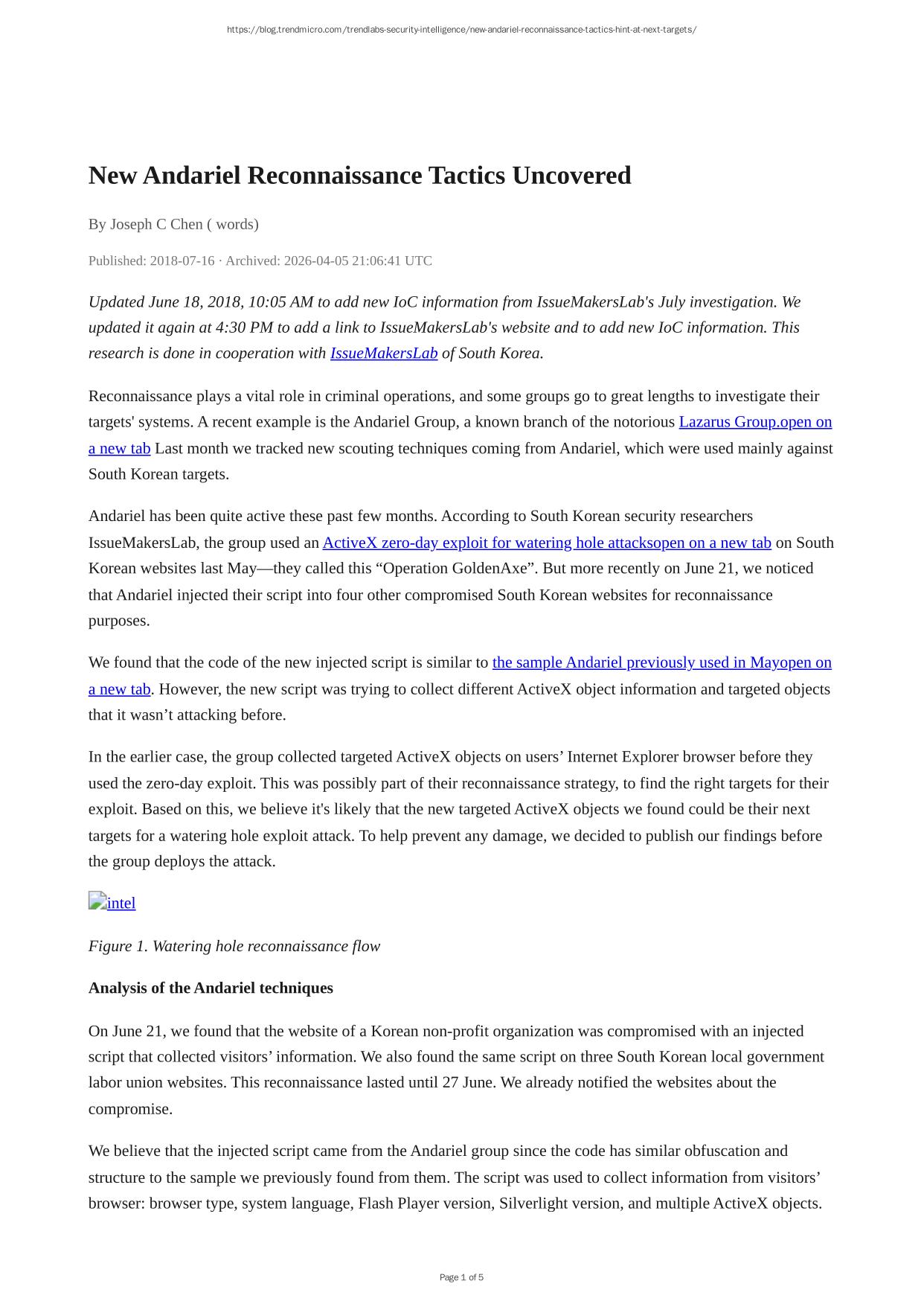 https://blog.trendmicro.com/trendlabs-security-intelligence/new-andariel-reconnaissance-tactics-hint-at-next-targets/

New Andariel Reconnaissance Tactics Uncovered

By Joseph C Chen ( words)

Published: 2018-07-16 · Archived: 2026-04-05 21:06:41 UTC

Updated June 18, 2018, 10:05 AM to add new IoC information from IssueMakersLab's July investigation. We updated it again at 4:30 PM to add a link to IssueMakersLab's website and to add new IoC information. This research is done in cooperation with IssueMakersLab of South Korea.

Reconnaissance plays a vital role in criminal operations, and some groups go to great lengths to investigate their targets' systems. A recent example is the Andariel Group, a known branch of the notorious Lazarus Group.open on a new tab Last month we tracked new scouting techniques coming from Andariel, which were used mainly against South Korean targets.

Andariel has been quite active these past few months. According to South Korean security researchers IssueMakersLab, the group used an ActiveX zero-day exploit for watering hole attacksopen on a new tab on South Korean websites last May—they called this “Operation GoldenAxe”. But more recently on June 21, we noticed that Andariel injected their script into four other compromised South Korean websites for reconnaissance purposes.

We found that the code of the new injected script is similar to the sample Andariel previously used in Mayopen on a new tab. However, the new script was trying to collect different ActiveX object information and targeted objects that it wasn’t attacking before.

In the earlier case, the group collected targeted ActiveX objects on users’ Internet Explorer browser before they used the zero-day exploit. This was possibly part of their reconnaissance strategy, to find the right targets for their exploit. Based on this, we believe it's likely that the new targeted ActiveX objects we found could be their next targets for a watering hole exploit attack. To help prevent any damage, we decided to publish our findings before the group deploys the attack.

intel

Figure 1. Watering hole reconnaissance flow

Analysis of the Andariel techniques

On June 21, we found that the website of a Korean non-profit organization was compromised with an injected script that collected visitors’ information. We also found the same script on three South Korean local government labor union websites. This reconnaissance lasted until 27 June. We already notified the websites about the compromise.

We believe that the injected script came from the Andariel group since the code has similar obfuscation and structure to the sample we previously found from them. The script was used to collect information from visitors’ browser: browser type, system language, Flash Player version, Silverlight version, and multiple ActiveX objects.

Page 1 of 5